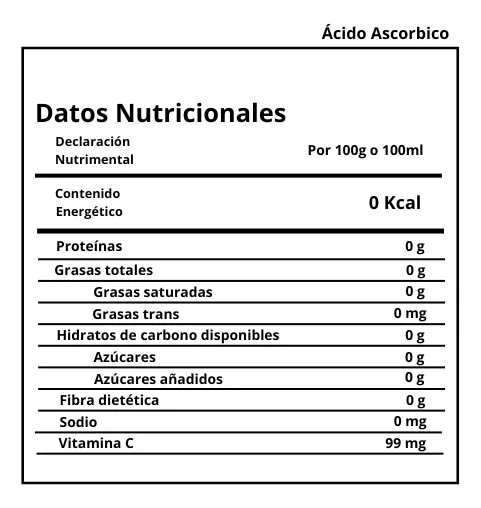 Ácido Ascorbico

Datos Nutricionales

| Declaración Nutrimental | Por 100g o 100ml |
|---|---|
| Contenido Energético | 0 Kcal |
| Proteínas | 0 g |
| Grasas totales | 0 g |
| Grasas saturadas | 0 g |
| Grasas trans | 0 mg |
| Hidratos de carbono disponibles | 0 g |
| Azúcares | 0 g |
| Azúcares añadidos | 0 g |
| Fibra dietética | 0 g |
| Sodio | 0 mg |
| Vitamina C | 99 mg |